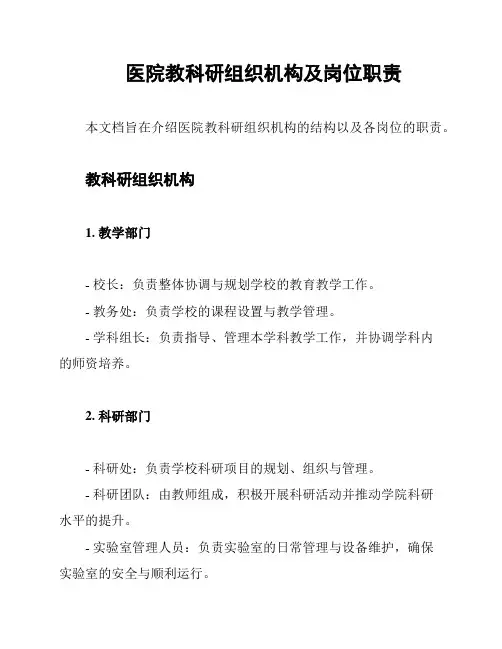 医院教科研组织机构及岗位职责

本文档旨在介绍医院教科研组织机构的结构以及各岗位的职责。

教科研组织机构

1. 教学部门

- 校长：负责整体协调与规划学校的教育教学工作。

- 教务处：负责学校的课程设置与教学管理。

- 学科组长：负责指导、管理本学科教学工作，并协调学科内的师资培养。

2. 科研部门

- 科研处：负责学校科研项目的规划、组织与管理。

- 科研团队：由教师组成，积极开展科研活动并推动学院科研水平的提升。

- 实验室管理人员：负责实验室的日常管理与设备维护，确保实验室的安全与顺利运行。